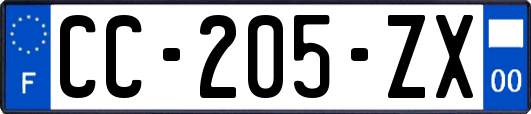 F

CC-205-ZX

00